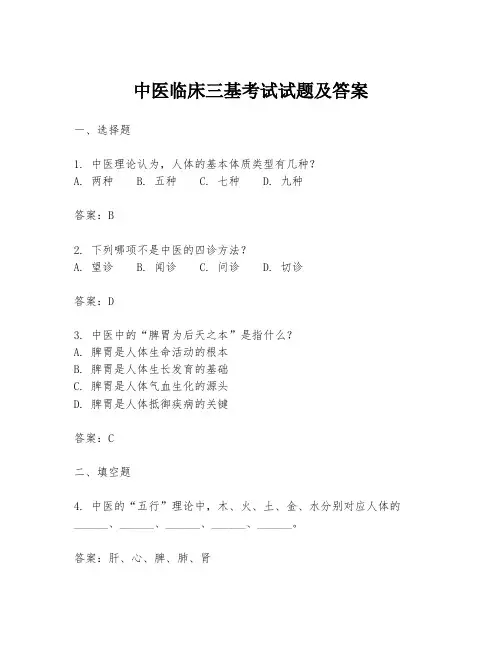 中医临床三基考试试题及答案

一、选择题

1. 中医理论认为，人体的基本体质类型有几种？
A. 两种　B. 五种　C. 七种　D. 九种

答案：B

2. 下列哪项不是中医的四诊方法？
A. 望诊　B. 闻诊　C. 问诊　D. 切诊

答案：D

3. 中医中的“脾胃为后天之本”是指什么？
A. 脾胃是人体生命活动的根本
B. 脾胃是人体生长发育的基础
C. 脾胃是人体气血生化的源头
D. 脾胃是人体抵御疾病的关键

答案：C

二、填空题

4. 中医的“五行”理论中，木、火、土、金、水分别对应人体的______、______、______、______、______。

答案：肝、心、脾、肺、肾